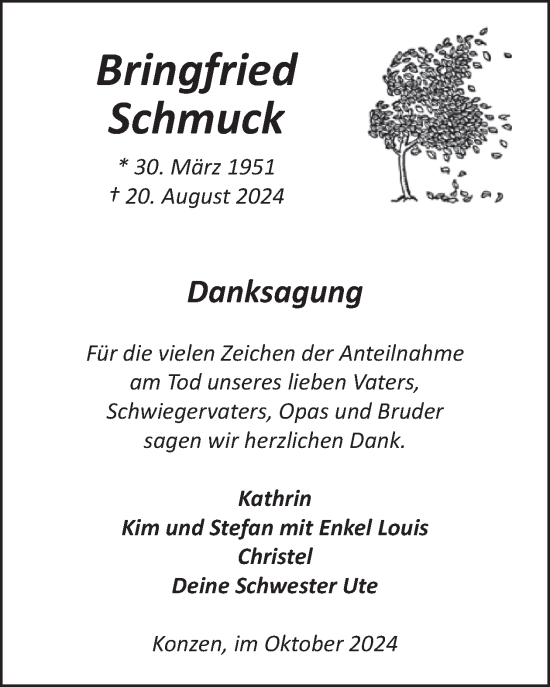 Bringfried Schmuck

* 30. März 1951
† 20. August 2024

Danksagung

Für die vielen Zeichen der Anteilnahme am Tod unseres lieben Vaters, Schwiegervaters, Opas und Bruder sagen wir herzlichen Dank.

Kathrin
Kim und Stefan mit Enkel Louis
Christel
Deine Schwester Ute

Konzen, im Oktober 2024